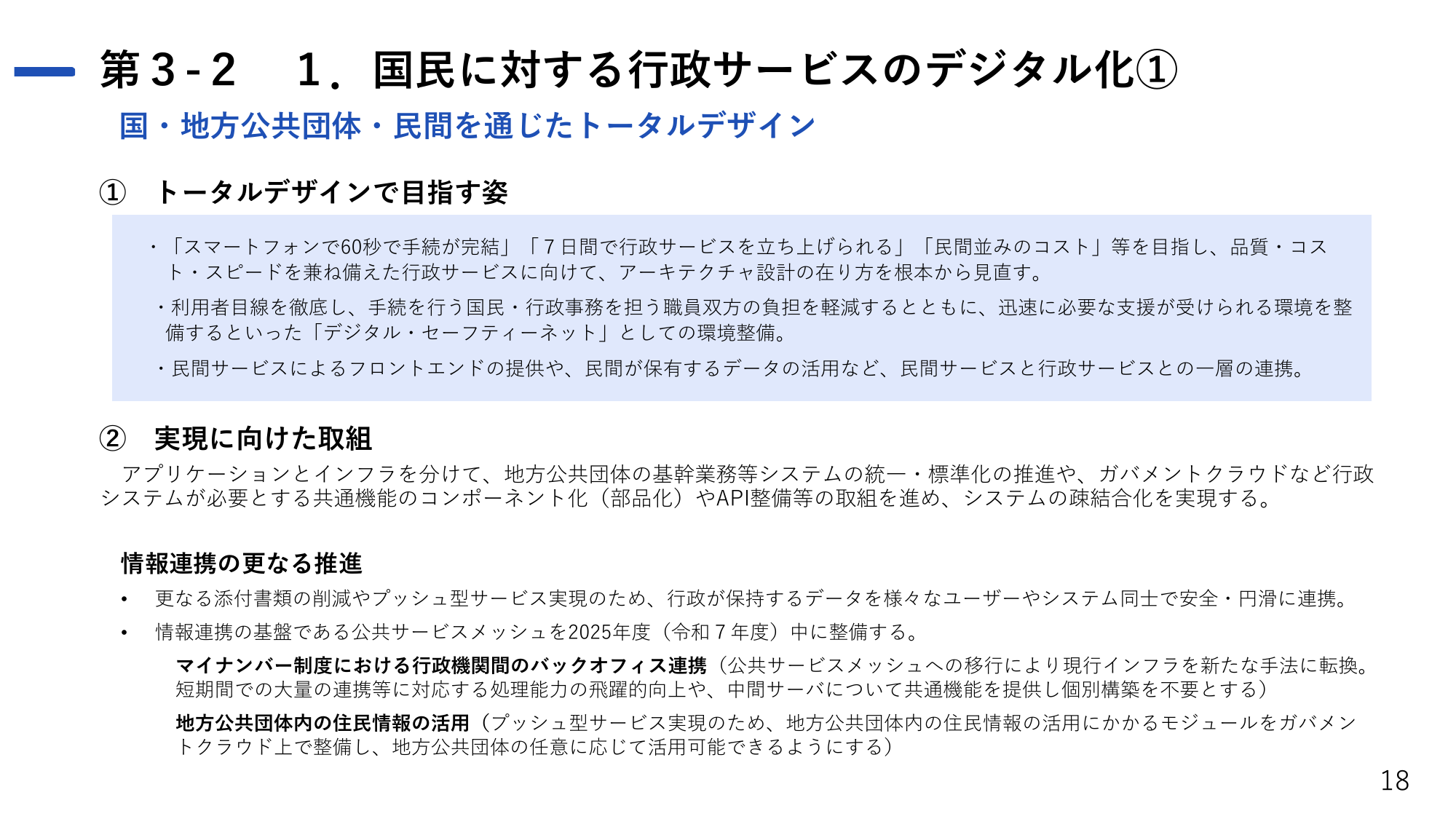 第３-２　１．国民に対する行政サービスのデジタル化①

国・地方公共団体・民間を通じたトータルデザイン

①　トータルデザインで目指す姿

・「スマートフォンで60秒で手続が完結」「７日間で行政サービスを立ち上げられる」「民間並みのコスト」等を目指し、品質・コスト・スピードを兼ね備えた行政サービスに向けて、アーキテクチャ設計の在り方を根本から見直す。

・利用者目線を徹底し、手続を行う国民・行政事務を担う職員双方の負担を軽減するとともに、迅速に必要な支援が受けられる環境を整備するといった「デジタル・セーフティーネット」としての環境整備。

・民間サービスによるフロントエンドの提供や、民間が保有するデータの活用など、民間サービスと行政サービスとの一層の連携。

②　実現に向けた取組

アプリケーションとインフラを分けて、地方公共団体の基幹業務等システムの統一・標準化の推進や、ガバメントクラウドなど行政システムが必要とする共通機能のコンポーネント化（部品化）やAPI整備等の取組を進め、システムの疎結合化を実現する。

情報連携の更なる推進

• 更なる添付書類の削減やプッシュ型サービス実現のため、行政が保持するデータを様々なユーザーやシステム同士で安全・円滑に連携。

• 情報連携の基盤である公共サービスメッシュを2025年度（令和７年度）中に整備する。

マイナンバー制度における行政機関間のバックオフィス連携（公共サービスメッシュへの移行により現行インフラを新たな手法に転換。短期間での大量の連携等に対応する処理能力の飛躍的向上や、中間サーバについて共通機能を提供し個別構築を不要とする）

地方公共団体内の住民情報の活用（プッシュ型サービス実現のため、地方公共団体内の住民情報の活用にかかるモジュールをガバメントクラウド上で整備し、地方公共団体の任意に応じて活用可能できるようにする）

18